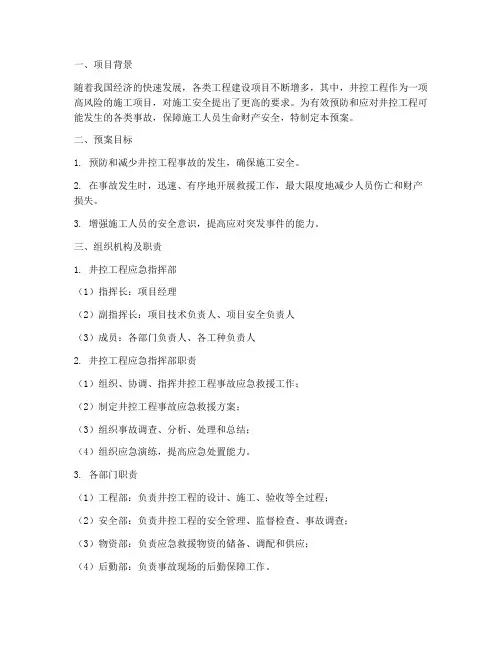 一、项目背景

随着我国经济的快速发展，各类工程建设项目不断增多，其中，井控工程作为一项高风险的施工项目，对施工安全提出了更高的要求。为有效预防和应对井控工程可能发生的各类事故，保障施工人员生命财产安全，特制定本预案。

二、预案目标

1. 预防和减少井控工程事故的发生，确保施工安全。

2. 在事故发生时，迅速、有序地开展救援工作，最大限度地减少人员伤亡和财产损失。

3. 增强施工人员的安全意识，提高应对突发事件的能力。

三、组织机构及职责

1. 井控工程应急指挥部

（1）指挥长：项目经理

（2）副指挥长：项目技术负责人、项目安全负责人

（3）成员：各部门负责人、各工种负责人

2. 井控工程应急指挥部职责

（1）组织、协调、指挥井控工程事故应急救援工作；

（2）制定井控工程事故应急救援方案；

（3）组织事故调查、分析、处理和总结；

（4）组织应急演练，提高应急处置能力。

3. 各部门职责

（1）工程部：负责井控工程的设计、施工、验收等全过程；

（2）安全部：负责井控工程的安全管理、监督检查、事故调查；

（3）物资部：负责应急救援物资的储备、调配和供应；

（4）后勤部：负责事故现场的后勤保障工作。